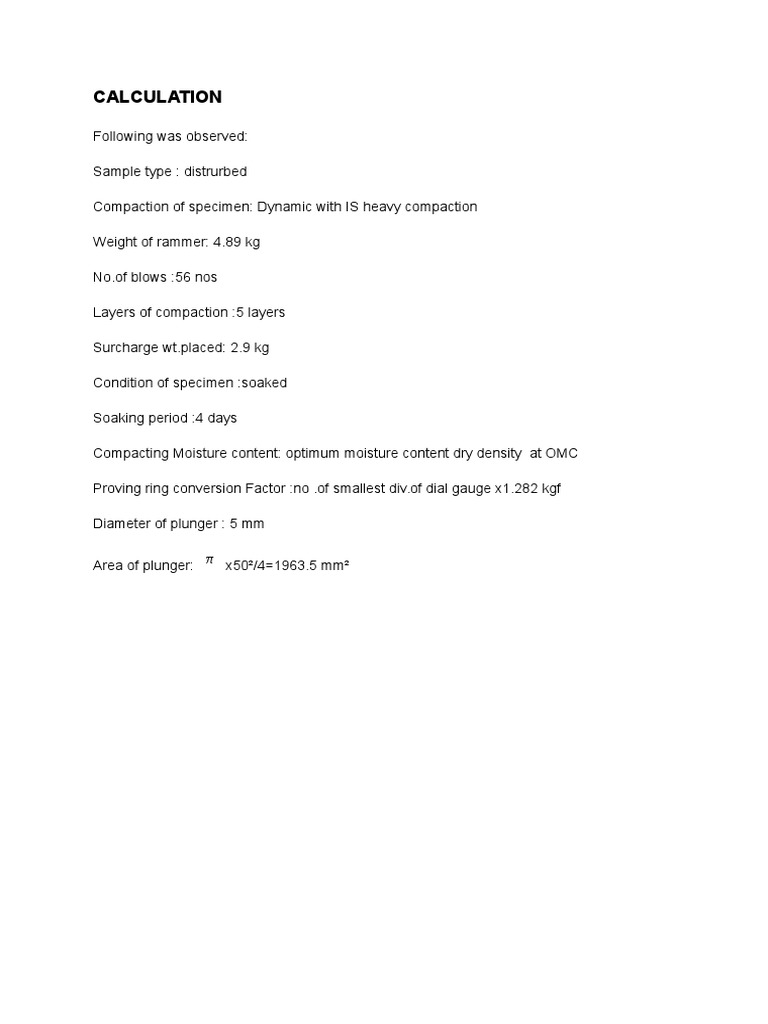 CALCULATION

Following was observed:

Sample type : distrurbed

Compaction of specimen: Dynamic with IS heavy compaction

Weight of rammer: 4.89 kg

No.of blows :56 nos

Layers of compaction :5 layers

Surcharge wt.placed: 2.9 kg

Condition of specimen :soaked

Soaking period :4 days

Compacting Moisture content: optimum moisture content dry density at OMC

Proving ring conversion Factor :no .of smallest div.of dial gauge x1.282 kgf

Diameter of plunger : 5 mm

Area of plunger: $\pi$ x50²/4=1963.5 mm²